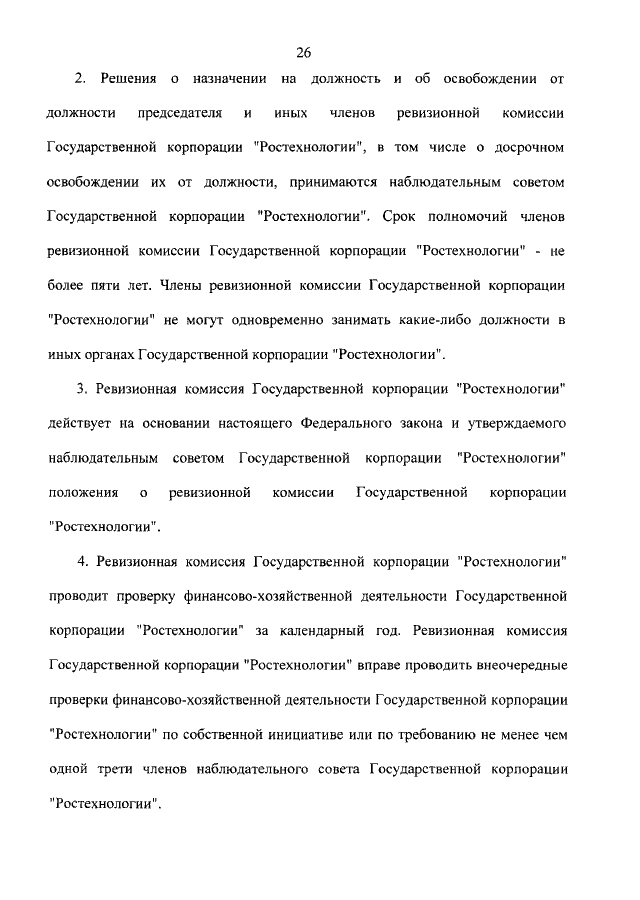 26

2. Решения о назначении на должность и об освобождении от должности председателя и иных членов ревизионной комиссии Государственной корпорации "Ростехнологии", в том числе о досрочном освобождении их от должности, принимаются наблюдательным советом Государственной корпорации "Ростехнологии". Срок полномочий членов ревизионной комиссии Государственной корпорации "Ростехнологии" - не более пяти лет. Члены ревизионной комиссии Государственной корпорации "Ростехнологии" не могут одновременно занимать какие-либо должности в иных органах Государственной корпорации "Ростехнологии".

3. Ревизионная комиссия Государственной корпорации "Ростехнологии" действует на основании настоящего Федерального закона и утверждаемого наблюдательным советом Государственной корпорации "Ростехнологии" положения о ревизионной комиссии Государственной корпорации "Ростехнологии".

4. Ревизионная комиссия Государственной корпорации "Ростехнологии" проводит проверку финансово-хозяйственной деятельности Государственной корпорации "Ростехнологии" за календарный год. Ревизионная комиссия Государственной корпорации "Ростехнологии" вправе проводить внеочередные проверки финансово-хозяйственной деятельности Государственной корпорации "Ростехнологии" по собственной инициативе или по требованию не менее чем одной трети членов наблюдательного совета Государственной корпорации "Ростехнологии".